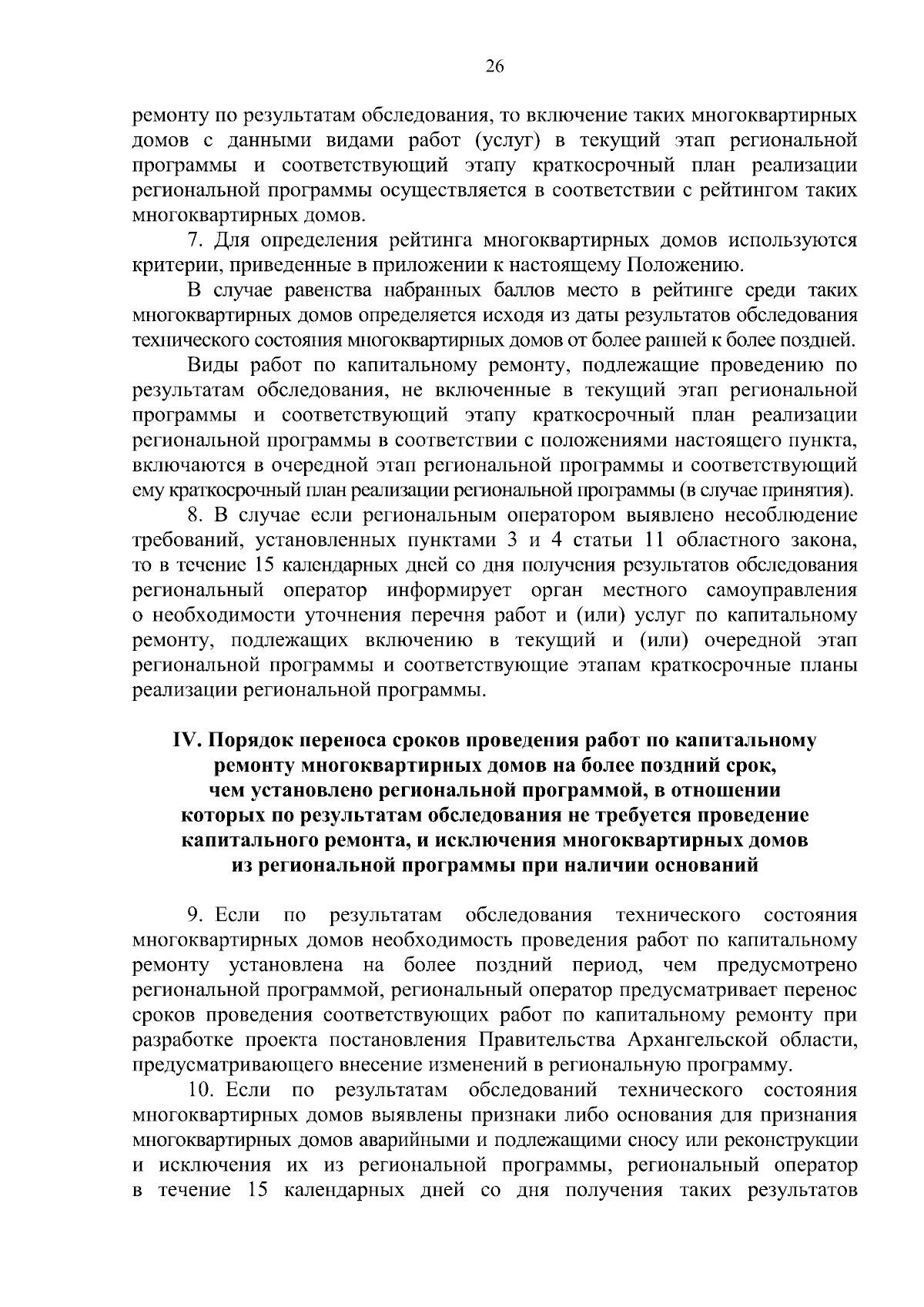 26

ремонту по результатам обследования, то включение таких многоквартирных домов с данными видами работ (услуг) в текущий этап региональной программы и соответствующий этапу краткосрочный план реализации региональной программы осуществляется в соответствии с рейтингом таких многоквартирных домов.

7. Для определения рейтинга многоквартирных домов используются критерии, приведенные в приложении к настоящему Положению.

В случае равенства набранных баллов место в рейтинге среди таких многоквартирных домов определяется исходя из даты результатов обследования технического состояния многоквартирных домов от более ранней к более поздней.

Виды работ по капитальному ремонту, подлежащие проведению по результатам обследования, не включенные в текущий этап региональной программы и соответствующий этапу краткосрочный план реализации региональной программы в соответствии с положениями настоящего пункта, включаются в очередной этап региональной программы и соответствующий ему краткосрочный план реализации региональной программы (в случае принятия).

8. В случае если региональным оператором выявлено несоблюдение требований, установленных пунктами 3 и 4 статьи 11 областного закона, то в течение 15 календарных дней со дня получения результатов обследования региональный оператор информирует орган местного самоуправления о необходимости уточнения перечня работ и (или) услуг по капитальному ремонту, подлежащих включению в текущий и (или) очередной этап региональной программы и соответствующие этапам краткосрочные планы реализации региональной программы.

IV. Порядок переноса сроков проведения работ по капитальному ремонту многоквартирных домов на более поздний срок, чем установлено региональной программой, в отношении которых по результатам обследования не требуется проведение капитального ремонта, и исключения многоквартирных домов из региональной программы при наличии оснований

9. Если по результатам обследования технического состояния многоквартирных домов необходимость проведения работ по капитальному ремонту установлена на более поздний период, чем предусмотрено региональной программой, региональный оператор предусматривает перенос сроков проведения соответствующих работ по капитальному ремонту при разработке проекта постановления Правительства Архангельской области, предусматривающего внесение изменений в региональную программу.

10. Если по результатам обследований технического состояния многоквартирных домов выявлены признаки либо основания для признания многоквартирных домов аварийными и подлежащими сносу или реконструкции и исключения их из региональной программы, региональный оператор в течение 15 календарных дней со дня получения таких результатов